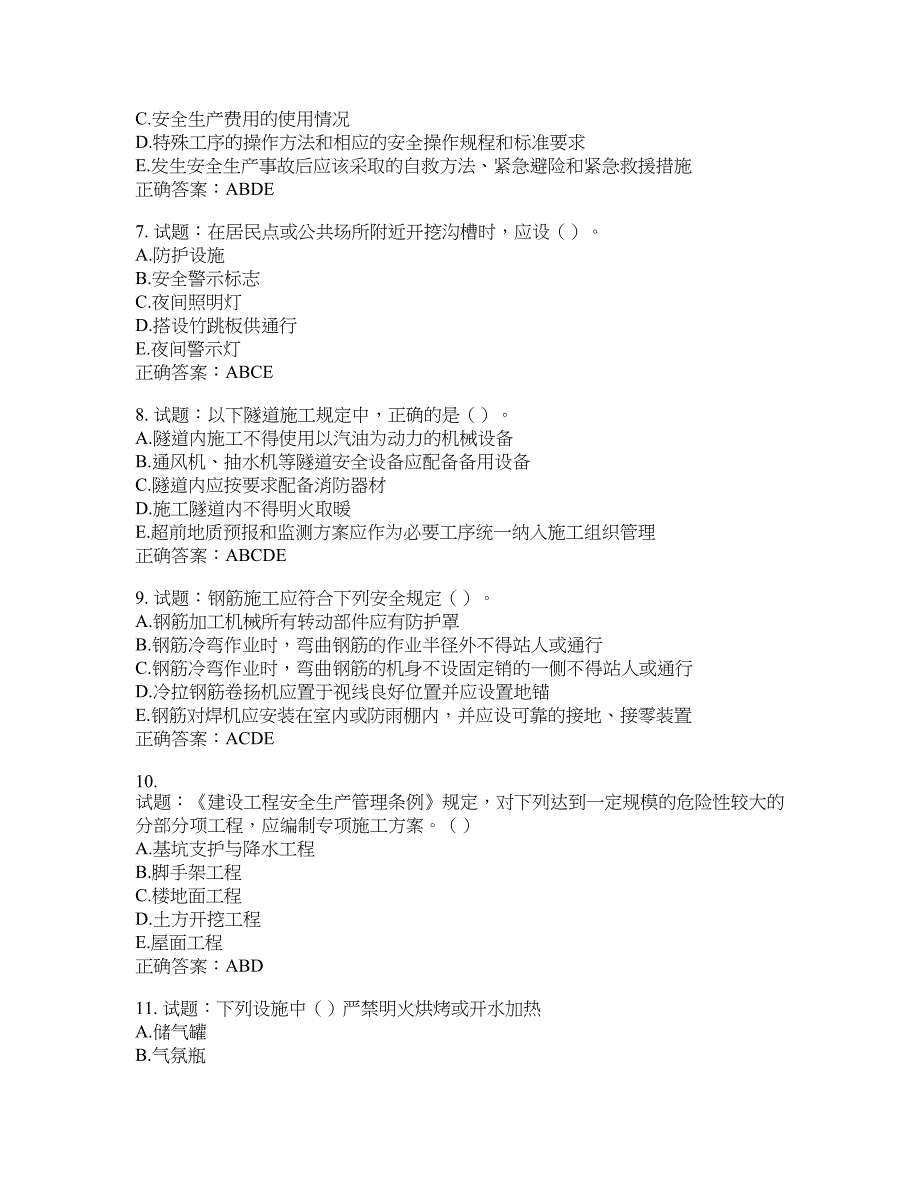 C.安全生产费用的使用情况
D.特殊工序的操作方法和相应的安全操作规程和标准要求
E.发生安全生产事故后应该采取的自救方法、紧急避险和紧急救援措施
正确答案：ABDE

7. 试题：在居民点或公共场所附近开挖沟槽时，应设（ ）。
A.防护设施
B.安全警示标志
C.夜间照明灯
D.搭设竹跳板供通行
E.夜间警示灯
正确答案：ABCE

8. 试题：以下隧道施工规定中，正确的是（ ）。
A.隧道内施工不得使用以汽油为动力的机械设备
B.通风机、抽水机等隧道安全设备应配备备用设备
C.隧道内应按要求配备消防器材
D.施工隧道内不得明火取暖
E.超前地质预报和监测方案应作为必要工序统一纳入施工组织管理
正确答案：ABCDE

9. 试题：钢筋施工应符合下列安全规定（ ）。
A.钢筋加工机械所有转动部件应有防护罩
B.钢筋冷弯作业时，弯曲钢筋的作业半径外不得站人或通行
C.钢筋冷弯作业时，弯曲钢筋的机身不设固定销的一侧不得站人或通行
D.冷拉钢筋卷扬机应置于视线良好位置并应设置地锚
E.钢筋对焊机应安装在室内或防雨棚内，并应设可靠的接地、接零装置
正确答案：ACDE

10.
试题：《建设工程安全生产管理条例》规定，对下列达到一定规模的危险性较大的分部分项工程，应编制专项施工方案。（ ）
A.基坑支护与降水工程
B.脚手架工程
C.楼地面工程
D.土方开挖工程
E.屋面工程
正确答案：ABD

11. 试题：下列设施中（ ）严禁明火烘烤或开水加热
A.储气罐
B.气氛瓶